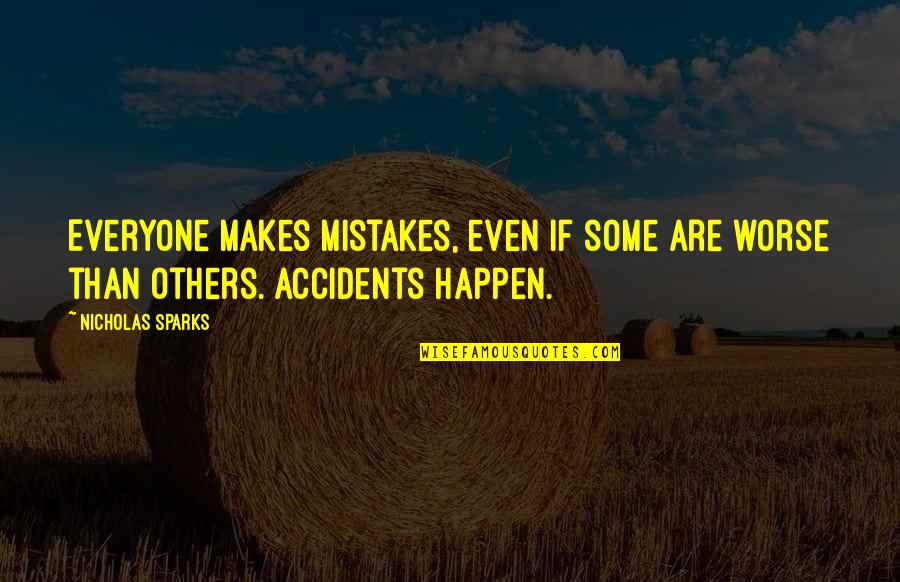 EVERYONE MAKES MISTAKES, EVEN IF SOME ARE WORSE THAN OTHERS. ACCIDENTS HAPPEN.

~ NICHOLAS SPARKS

WISEFAMOUSQUOTES.COM